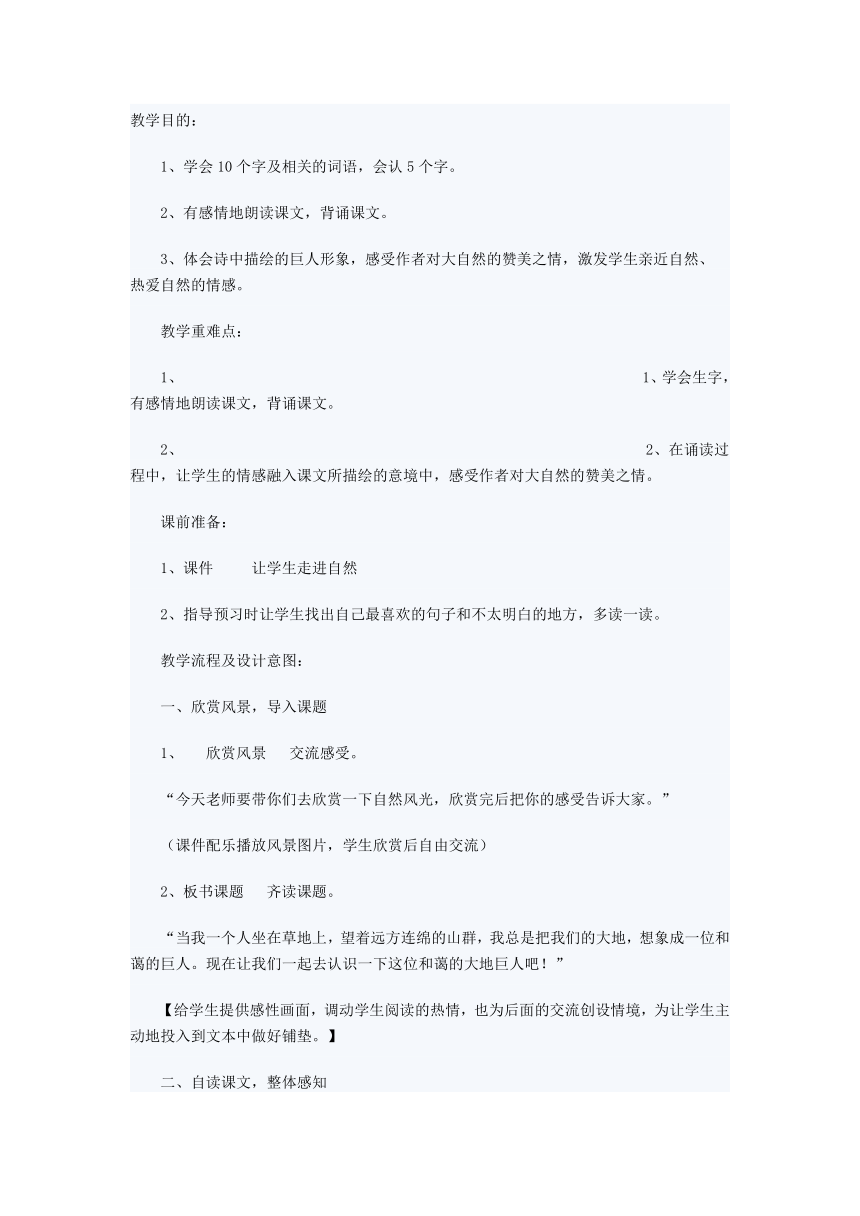 教学目的：

1、学会10个字及相关的词语，会认5个字。

2、有感情地朗读课文，背诵课文。

3、体会诗中描绘的巨人形象，感受作者对大自然的赞美之情，激发学生亲近自然、热爱自然的情感。

教学重难点：

1、 1、学会生字，有感情地朗读课文，背诵课文。

2、 2、在诵读过程中，让学生的情感融入课文所描绘的意境中，感受作者对大自然的赞美之情。

课前准备：

1、课件 让学生走进自然

2、指导预习时让学生找出自己最喜欢的句子和不太明白的地方，多读一读。

教学流程及设计意图：

一、欣赏风景，导入课题

1、 欣赏风景 交流感受。

“今天老师要带你们去欣赏一下自然风光，欣赏完后把你的感受告诉大家。”

（课件配乐播放风景图片，学生欣赏后自由交流）

2、板书课题 齐读课题。

“当我一个人坐在草地上，望着远方连绵的山群，我总是把我们的大地，想象成一位和蔼的巨人。现在让我们一起去认识一下这位和蔼的大地巨人吧！”

【给学生提供感性画面，调动学生阅读的热情，也为后面的交流创设情境，为让学生主动地投入到文本中做好铺垫。】

二、自读课文，整体感知